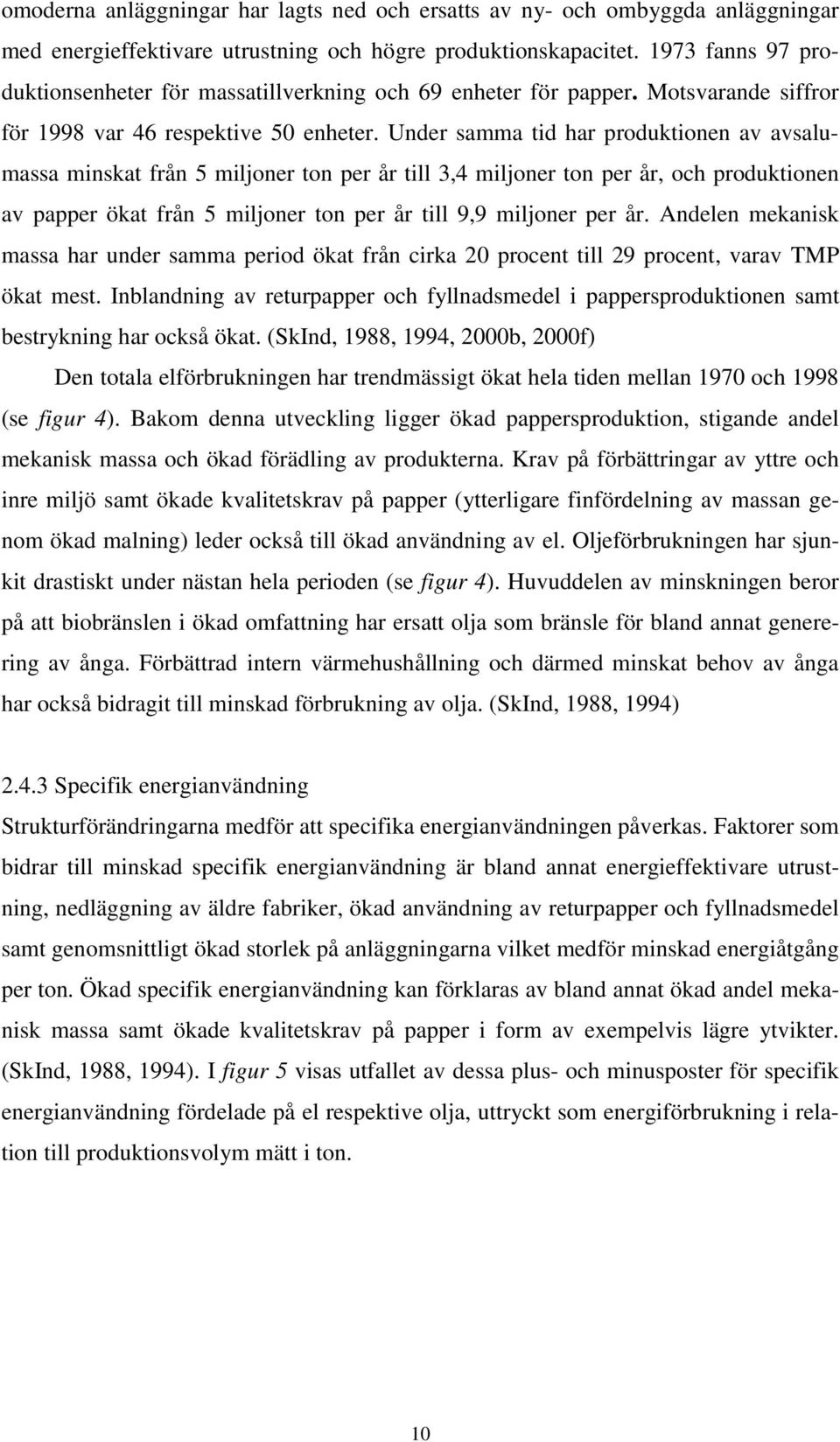 omoderna anläggningar har lagts ned och ersatts av ny- och ombyggda anläggningar med energieffektivare utrustning och högre produktionskapacitet. 1973 fanns 97 produktionsenheter för massatillverkning och 69 enheter för papper. Motsvarande siffror för 1998 var 46 respektive 50 enheter. Under samma tid har produktionen av avsalumassa minskat från 5 miljoner ton per år till 3,4 miljoner ton per år, och produktionen av papper ökat från 5 miljoner ton per år till 9,9 miljoner per år. Andelen mekanisk massa har under samma period ökat från cirka 20 procent till 29 procent, varav TMP ökat mest. Inblandning av returpapper och fyllnadsmedel i pappersproduktionen samt bestrykning har också ökat. (SkInd, 1988, 1994, 2000b, 2000f)

Den totala elförbrukningen har trendmässigt ökat hela tiden mellan 1970 och 1998 (se figur 4). Bakom denna utveckling ligger ökad pappersproduktion, stigande andel mekanisk massa och ökad förädling av produkterna. Krav på förbättringar av yttre och inre miljö samt ökade kvalitetskrav på papper (ytterligare finfördelning av massan genom ökad malning) leder också till ökad användning av el. Oljeförbrukningen har sjunkit drastiskt under nästan hela perioden (se figur 4). Huvuddelen av minskningen beror på att biobränslen i ökad omfattning har ersatt olja som bränsle för bland annat generering av ånga. Förbättrad intern värmehushållning och därmed minskat behov av ånga har också bidragit till minskad förbrukning av olja. (SkInd, 1988, 1994)

2.4.3 Specifik energianvändning

Strukturförändringarna medför att specifika energianvändningen påverkas. Faktorer som bidrar till minskad specifik energianvändning är bland annat energieffektivare utrustning, nedläggning av äldre fabriker, ökad användning av returpapper och fyllnadsmedel samt genomsnittligt ökad storlek på anläggningarna vilket medför minskad energiåtgång per ton. Ökad specifik energianvändning kan förklaras av bland annat ökad andel mekanisk massa samt ökade kvalitetskrav på papper i form av exempelvis lägre ytvikter. (SkInd, 1988, 1994). I figur 5 visas utfallet av dessa plus- och minusposter för specifik energianvändning fördelade på el respektive olja, uttryckt som energiförbrukning i relation till produktionsvolym mätt i ton.

10